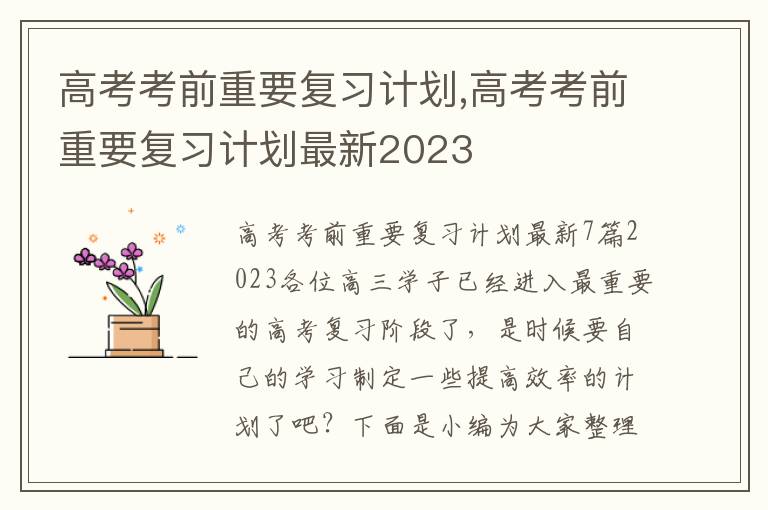 高考考前重要复习计划,高考考前重要复习计划最新2023

高考考前重要复习计划最新7篇2023各位高三学子已经进入最重要的高考复习阶段了，是时候要自己的学习制定一些提高效率的计划了吧？下面是小编为大家整理